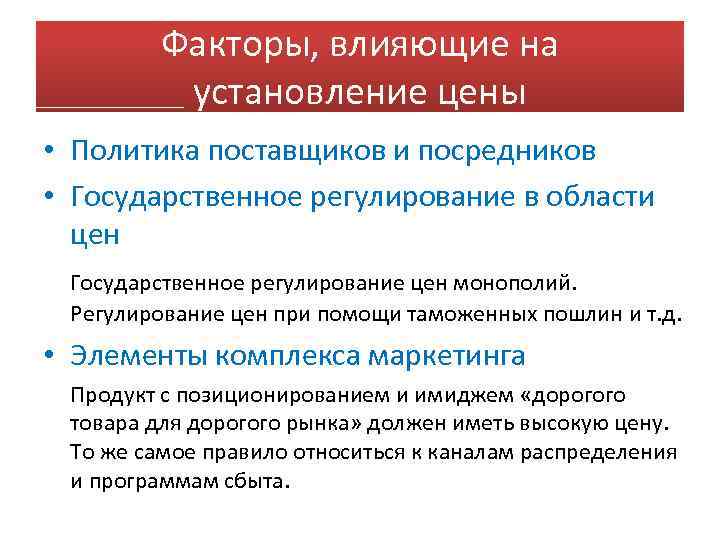 Факторы, влияющие на установление цены

• Политика поставщиков и посредников
• Государственное регулирование в области цен

Государственное регулирование цен монополий. Регулирование цен при помощи таможенных пошлин и т.д.

• Элементы комплекса маркетинга

Продукт с позиционированием и имиджем «дорогого товара для дорогого рынка» должен иметь высокую цену. То же самое правило относиться к каналам распределения и программам сбыта.